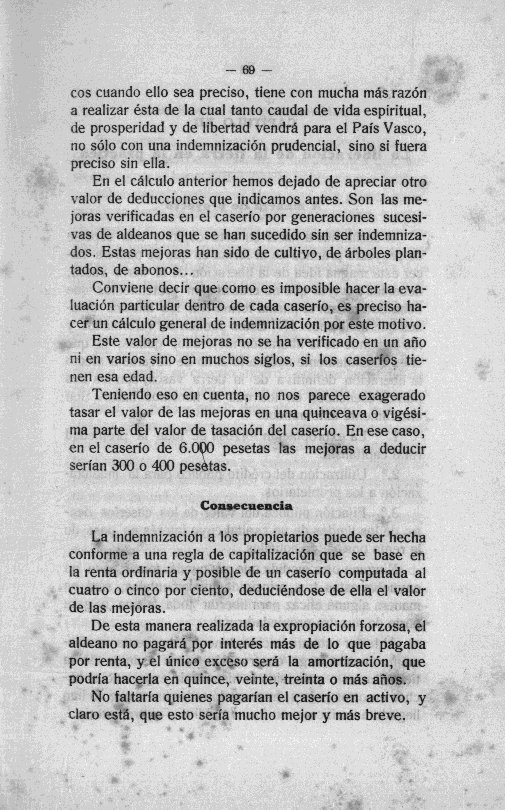 — 69 —

cos cuando ello sea preciso, tiene con mucha más razón a realizar ésta de la cual tanto caudal de vida espiritual, de prosperidad y de libertad vendrá para el País Vasco, no sólo con una indemnización prudencial, sino si fuera preciso sin ella.

En el cálculo anterior hemos dejado de apreciar otro valor de deducciones que indicamos antes. Son las mejoras verificadas en el caserío por generaciones sucesivas de aldeanos que se han sucedido sin ser indemnizados. Estas mejoras han sido de cultivo, de árboles plantados, de abonos...

Conviene decir que como es imposible hacer la evaluación particular dentro de cada caserío, es preciso hacer un cálculo general de indemnización por este motivo.

Este valor de mejoras no se ha verificado en un año ni en varios sino en muchos siglos, si los caseríos tienen esa edad.

Teniendo eso en cuenta, no nos parece exagerado tasar el valor de las mejoras en una quinceava o vigésima parte del valor de tasación del caserío. En ese caso, en el caserío de 6.000 pesetas las mejoras a deducir serían 300 o 400 pesetas.

Consecuencia

La indemnización a los propietarios puede ser hecha conforme a una regla de capitalización que se base en la renta ordinaria y posible de un caserío computada al cuatro o cinco por ciento, deduciéndose de ella el valor de las mejoras.

De esta manera realizada la expropiación forzosa, el aldeano no pagará por interés más de lo que pagaba por renta, y el único exceso será la amortización, que podría hacerla en quince, veinte, treinta o más años.

No faltaría quienes pagarían el caserío en activo, y claro está, que esto sería mucho mejor y más breve.